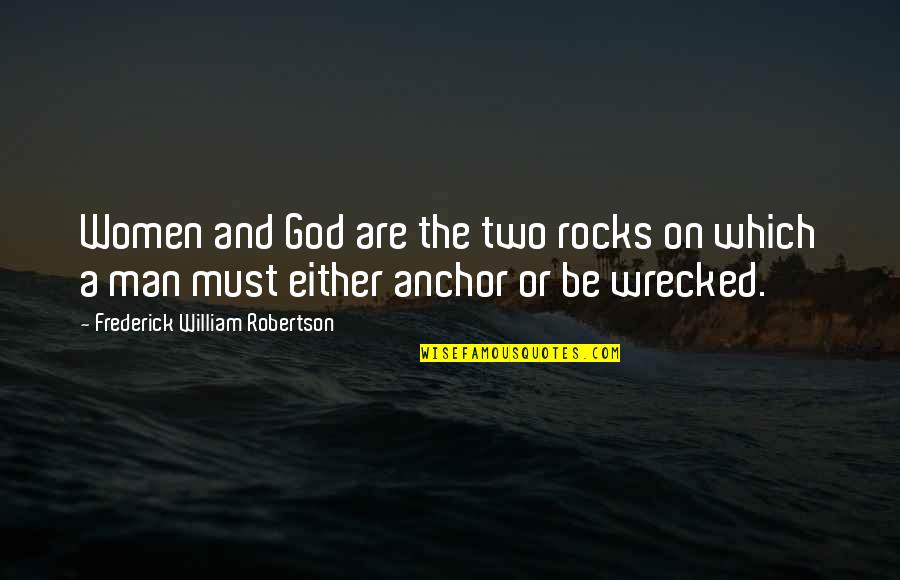 Women and God are the two rocks on which a man must either anchor or be wrecked.

- Frederick William Robertson

WISEFAMOUSQUOTES.COM